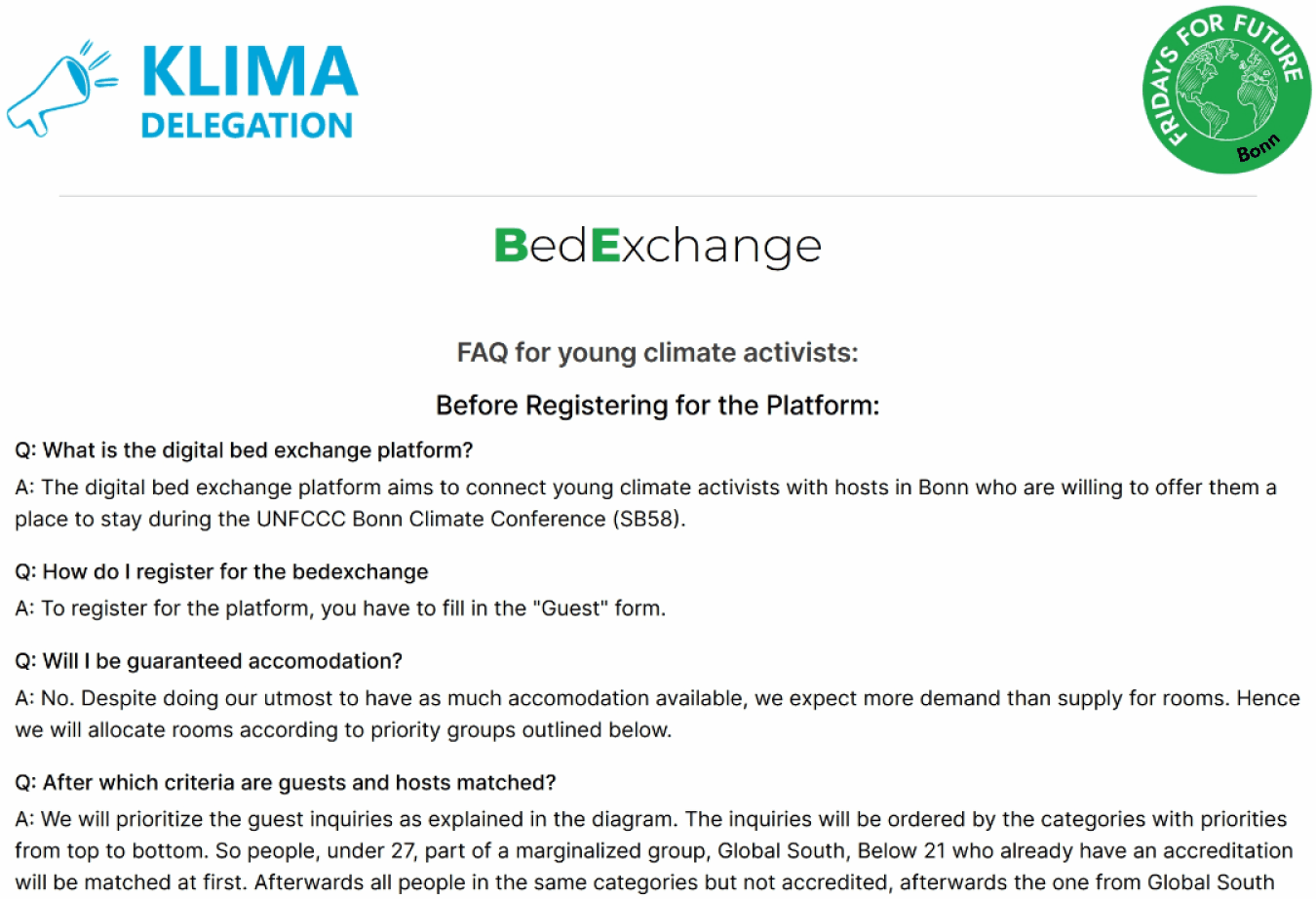 KLIMA
DELEGATION

FRIDAYS FOR FUTURE
Bonn

BedExchange

FAQ for young climate activists:

Before Registering for the Platform:

Q: What is the digital bed exchange platform?

A: The digital bed exchange platform aims to connect young climate activists with hosts in Bonn who are willing to offer them a place to stay during the UNFCCC Bonn Climate Conference (SB58).

Q: How do I register for the bedexchange

A: To register for the platform, you have to fill in the "Guest" form.

Q: Will I be guaranteed accomodation?

A: No. Despite doing our utmost to have as much accomodation available, we expect more demand than supply for rooms. Hence we will allocate rooms according to priority groups outlined below.

Q: After which criteria are guests and hosts matched?

A: We will prioritize the guest inquiries as explained in the diagram. The inquiries will be ordered by the categories with priorities from top to bottom. So people, under 27, part of a marginalized group, Global South, Below 21 who already have an accreditation will be matched at first. Afterwards all people in the same categories but not accredited, afterwards the one from Global South